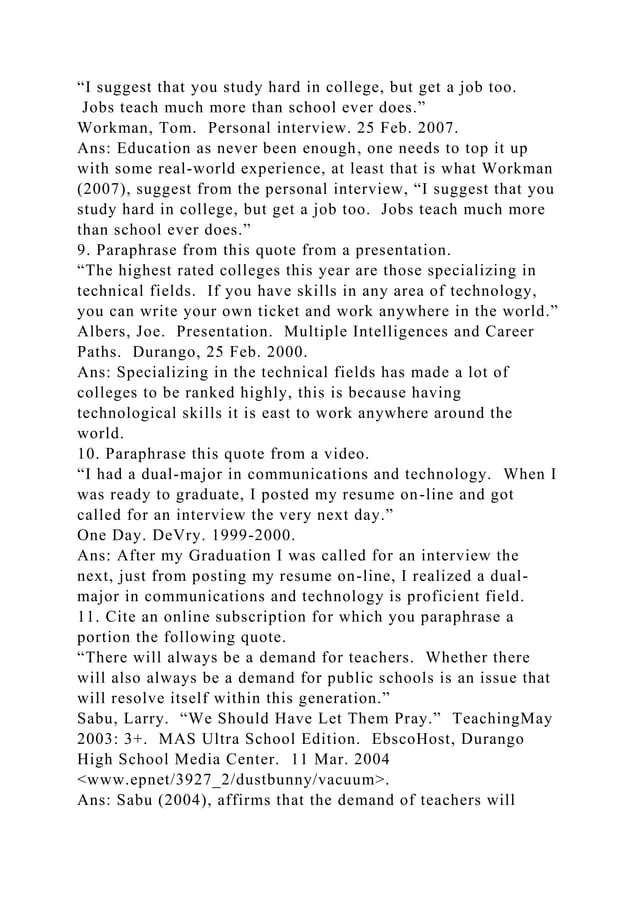 “I suggest that you study hard in college, but get a job too. Jobs teach much more than school ever does.”
Workman, Tom. Personal interview. 25 Feb. 2007.
Ans: Education as never been enough, one needs to top it up with some real-world experience, at least that is what Workman (2007), suggest from the personal interview, “I suggest that you study hard in college, but get a job too. Jobs teach much more than school ever does.”
9. Paraphrase from this quote from a presentation.
“The highest rated colleges this year are those specializing in technical fields. If you have skills in any area of technology, you can write your own ticket and work anywhere in the world.”
Albers, Joe. Presentation. Multiple Intelligences and Career Paths. Durango, 25 Feb. 2000.
Ans: Specializing in the technical fields has made a lot of colleges to be ranked highly, this is because having technological skills it is east to work anywhere around the world.
10. Paraphrase this quote from a video.
“I had a dual-major in communications and technology. When I was ready to graduate, I posted my resume on-line and got called for an interview the very next day.”
One Day. DeVry. 1999-2000.
Ans: After my Graduation I was called for an interview the next, just from posting my resume on-line, I realized a dual-major in communications and technology is proficient field.
11. Cite an online subscription for which you paraphrase a portion the following quote.
“There will always be a demand for teachers. Whether there will also always be a demand for public schools is an issue that will resolve itself within this generation.”
Sabu, Larry. “We Should Have Let Them Pray.” TeachingMay 2003: 3+. MAS Ultra School Edition. EbscoHost, Durango High School Media Center. 11 Mar. 2004 <www.epnet/3927_2/dustbunny/vacuum>.
Ans: Sabu (2004), affirms that the demand of teachers will